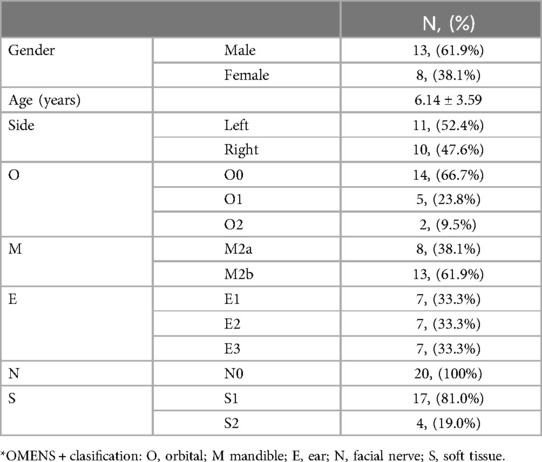 | | | N, (%) |
|---|---|---|
| Gender | Male | 13, (61.9%) |
| | Female | 8, (38.1%) |
| Age (years) | | 6.14 ± 3.59 |
| Side | Left | 11, (52.4%) |
| | Right | 10, (47.6%) |
| O | O0 | 14, (66.7%) |
| | O1 | 5, (23.8%) |
| | O2 | 2, (9.5%) |
| M | M2a | 8, (38.1%) |
| | M2b | 13, (61.9%) |
| E | E1 | 7, (33.3%) |
| | E2 | 7, (33.3%) |
| | E3 | 7, (33.3%) |
| N | N0 | 20, (100%) |
| S | S1 | 17, (81.0%) |
| | S2 | 4, (19.0%) |

*OMENS + clasification: O, orbital; M mandible; E, ear; N, facial nerve; S, soft tissue.